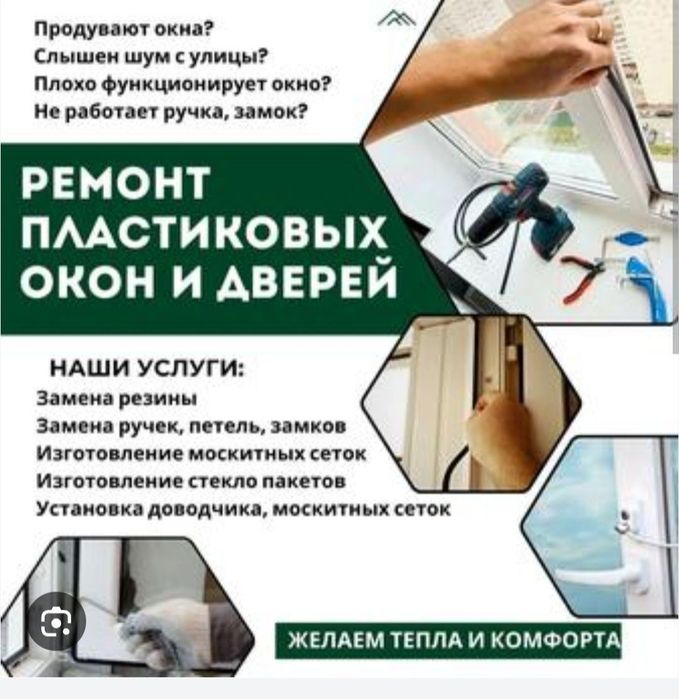 Продувают окна?
Слышен шум с улицы?
Плохо функционирует окно?
Не работает ручка, замок?

РЕМОНТ ПЛАСТИКОВЫХ ОКОН И ДВЕРЕЙ

НАШИ УСЛУГИ:
Замена резины
Замена ручек, петель, замков
Изготовление москитных сеток
Изготовление стекло пакетов
Установка доводчика, москитных сеток

ЖЕЛАЕМ ТЕПЛА И КОМФОРТА